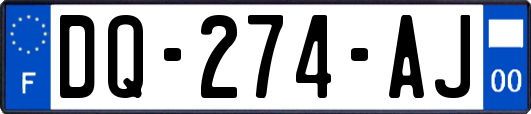 F

DQ-274-AJ

00